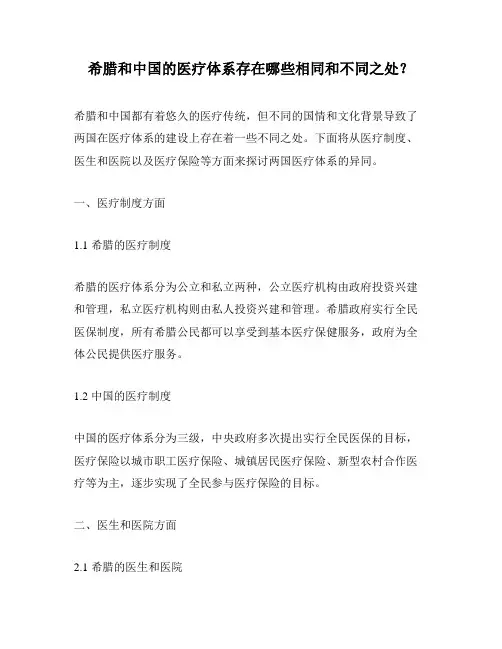 希腊和中国的医疗体系存在哪些相同和不同之处？

希腊和中国都有着悠久的医疗传统，但不同的国情和文化背景导致了两国在医疗体系的建设上存在着一些不同之处。下面将从医疗制度、医生和医院以及医疗保险等方面来探讨两国医疗体系的异同。

一、医疗制度方面

1.1 希腊的医疗制度

希腊的医疗体系分为公立和私立两种，公立医疗机构由政府投资兴建和管理，私立医疗机构则由私人投资兴建和管理。希腊政府实行全民医保制度，所有希腊公民都可以享受到基本医疗保健服务，政府为全体公民提供医疗服务。

1.2 中国的医疗制度

中国的医疗体系分为三级，中央政府多次提出实行全民医保的目标，医疗保险以城市职工医疗保险、城镇居民医疗保险、新型农村合作医疗等为主，逐步实现了全民参与医疗保险的目标。

二、医生和医院方面

2.1 希腊的医生和医院